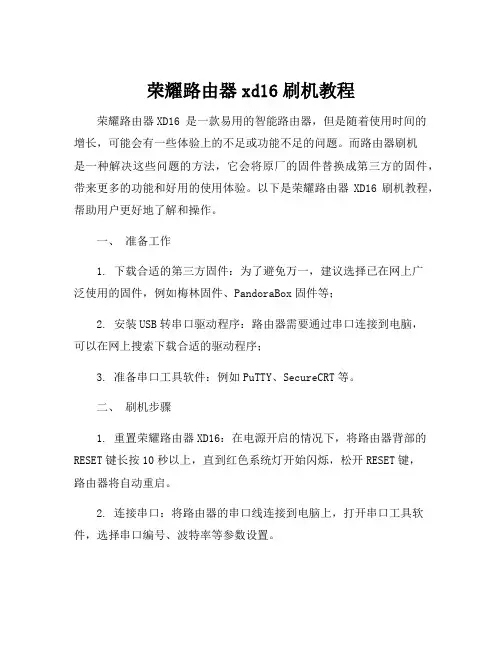 荣耀路由器 xd16 刷机教程

荣耀路由器 XD16 是一款易用的智能路由器，但是随着使用时间的增长，可能会有一些体验上的不足或功能不足的问题。而路由器刷机是一种解决这些问题的方法，它会将原厂的固件替换成第三方的固件，带来更多的功能和好用的使用体验。以下是荣耀路由器 XD16 刷机教程，帮助用户更好地了解和操作。

一、 准备工作

1. 下载合适的第三方固件：为了避免万一，建议选择已在网上广泛使用的固件，例如梅林固件、PandoraBox 固件等；

2. 安装 USB 转串口驱动程序：路由器需要通过串口连接到电脑，可以在网上搜索下载合适的驱动程序；

3. 准备串口工具软件：例如 PuTTY、SecureCRT 等。

二、 刷机步骤

1. 重置荣耀路由器 XD16：在电源开启的情况下，将路由器背部的 RESET 键长按 10 秒以上，直到红色系统灯开始闪烁，松开 RESET 键，路由器将自动重启。

2. 连接串口：将路由器的串口线连接到电脑上，打开串口工具软件，选择串口编号、波特率等参数设置。